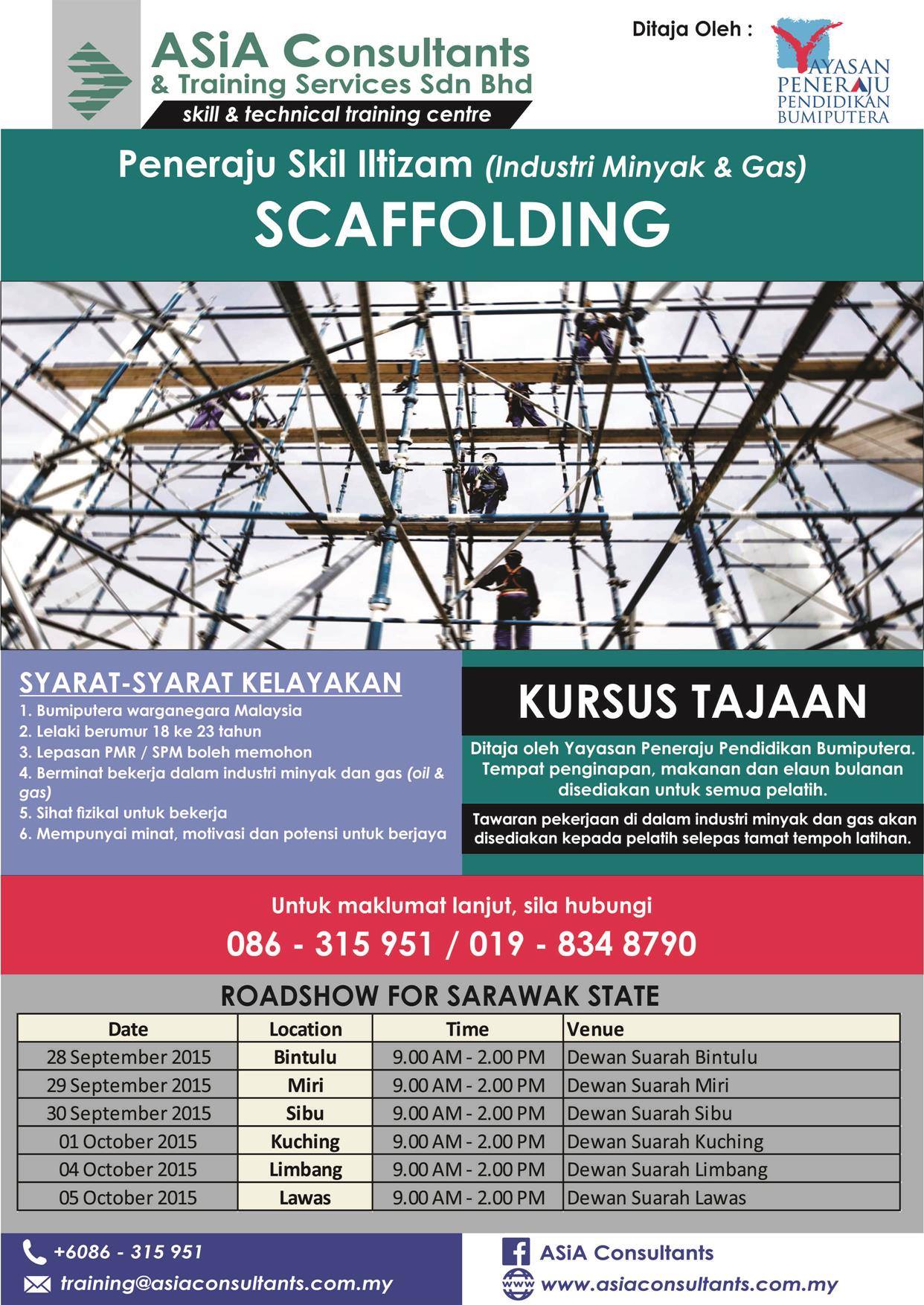 ASiA Consultants
& Training Services Sdn Bhd
skill & technical training centre

Ditaja Oleh :

YAYASAN
PENERAJU
PENDIDIKAN
BUMIPUTERA

Peneraju Skil Iltizam (Industri Minyak & Gas)
SCAFFOLDING

SYARAT-SYARAT KELAYAKAN
1. Bumiputera warganegara Malaysia
2. Lelaki berumur 18 ke 23 tahun
3. Lepasan PMR / SPM boleh memohon
4. Berminat bekerja dalam industri minyak dan gas (oil & gas)
5. Sihat fizikal untuk bekerja
6. Mempunyai minat, motivasi dan potensi untuk berjaya

KURSUS TAJAAN

Ditaja oleh Yayasan Peneraju Pendidikan Bumiputera. Tempat penginapan, makanan dan elaun bulanan disediakan untuk semua pelatih.

Tawaran pekerjaan di dalam industri minyak dan gas akan disediakan kepada pelatih selepas tamat tempoh latihan.

Untuk maklumat lanjut, sila hubungi
086 - 315 951 / 019 - 834 8790

ROADSHOW FOR SARAWAK STATE

| Date | Location | Time | Venue |
|---|---|---|---|
| 28 September 2015 | Bintulu | 9.00 AM - 2.00 PM | Dewan Suarah Bintulu |
| 29 September 2015 | Miri | 9.00 AM - 2.00 PM | Dewan Suarah Miri |
| 30 September 2015 | Sibu | 9.00 AM - 2.00 PM | Dewan Suarah Sibu |
| 01 October 2015 | Kuching | 9.00 AM - 2.00 PM | Dewan Suarah Kuching |
| 04 October 2015 | Limbang | 9.00 AM - 2.00 PM | Dewan Suarah Limbang |
| 05 October 2015 | Lawas | 9.00 AM - 2.00 PM | Dewan Suarah Lawas |

+6086 - 315 951
training@asiaconsultants.com.my

ASiA Consultants
www.asiaconsultants.com.my